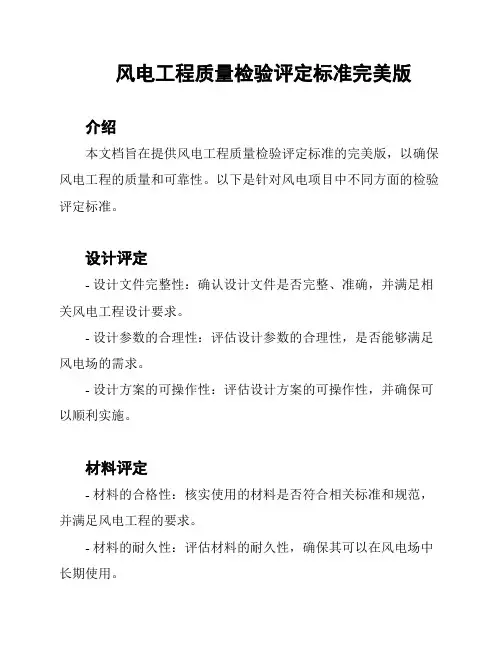 风电工程质量检验评定标准完美版

介绍

本文档旨在提供风电工程质量检验评定标准的完美版，以确保风电工程的质量和可靠性。以下是针对风电项目中不同方面的检验评定标准。

设计评定

- 设计文件完整性：确认设计文件是否完整、准确，并满足相关风电工程设计要求。

- 设计参数的合理性：评估设计参数的合理性，是否能够满足风电场的需求。

- 设计方案的可操作性：评估设计方案的可操作性，并确保可以顺利实施。

材料评定

- 材料的合格性：核实使用的材料是否符合相关标准和规范，并满足风电工程的要求。

- 材料的耐久性：评估材料的耐久性，确保其可以在风电场中长期使用。